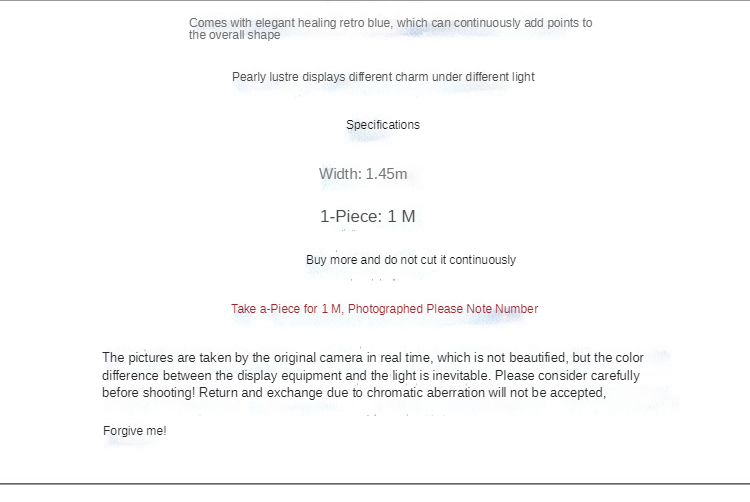 Comes with elegant healing retro blue, which can continuously add points to the overall shape

Pearly lustre displays different charm under different light

Specifications

Width: 1.45m

1-Piece: 1 M

Buy more and do not cut it continuously

Take a-Piece for 1 M, Photographed Please Note Number

The pictures are taken by the original camera in real time, which is not beautified, but the color difference between the display equipment and the light is inevitable. Please consider carefully before shooting! Return and exchange due to chromatic aberration will not be accepted,

Forgive me!